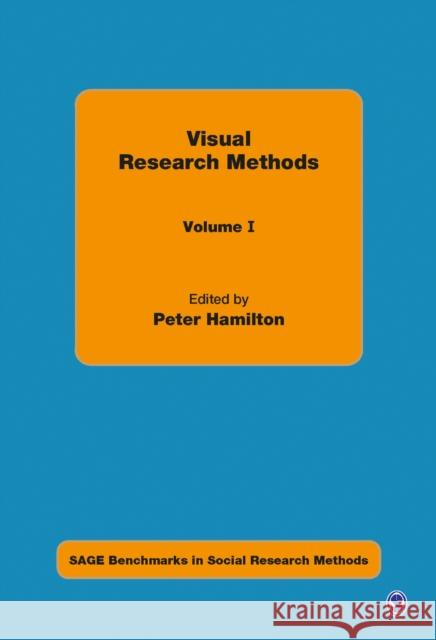 Visual
Research Methods

Volume I

Edited by
Peter Hamilton

SAGE Benchmarks in Social Research Methods